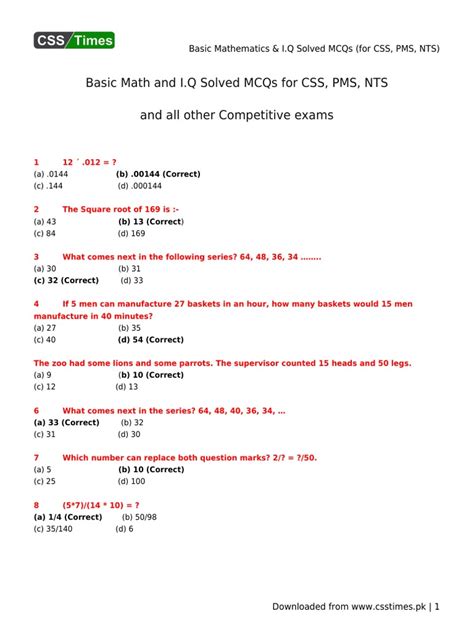 CSS Times

Basic Mathematics & I.Q Solved MCQs (for CSS, PMS, NTS)

Basic Math and I.Q Solved MCQs for CSS, PMS, NTS

and all other Competitive exams

1 12 ´ .012 = ?
(a) .0144 (b) .00144 (Correct)
(c) .144 (d) .000144

2 The Square root of 169 is :-
(a) 43 (b) 13 (Correct)
(c) 84 (d) 169

3 What comes next in the following series? 64, 48, 36, 34 ........
(a) 30 (b) 31
(c) 32 (Correct) (d) 33

4 If 5 men can manufacture 27 baskets in an hour, how many baskets would 15 men manufacture in 40 minutes?
(a) 27 (b) 35
(c) 40 (d) 54 (Correct)

The zoo had some lions and some parrots. The supervisor counted 15 heads and 50 legs.
(a) 9 (b) 10 (Correct)
(c) 12 (d) 13

6 What comes next in the series? 64, 48, 40, 36, 34, ...
(a) 33 (Correct) (b) 32
(c) 31 (d) 30

7 Which number can replace both question marks? 2/? = ?/50.
(a) 5 (b) 10 (Correct)
(c) 25 (d) 100

8 (5*7)/(14 * 10) = ?
(a) 1/4 (Correct) (b) 50/98
(c) 35/140 (d) 6

Downloaded from www.csstimes.pk | 1